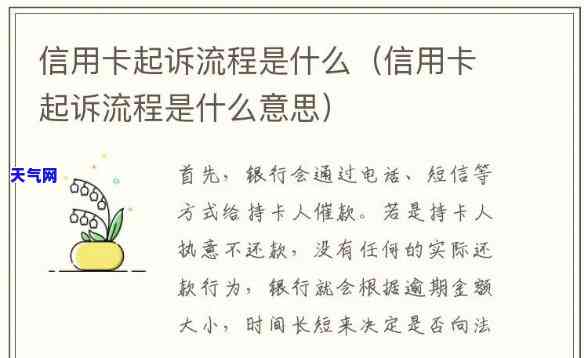 信用卡起诉流程是什么（信用卡起诉流程是什么意思）

天气网

首先，银行会通过电话、短信等方式给持卡人催款。若是持卡人执意不还款，没有任何的实际还款行为，银行就会根据逾期金额大小，时间长短来决定是否向法